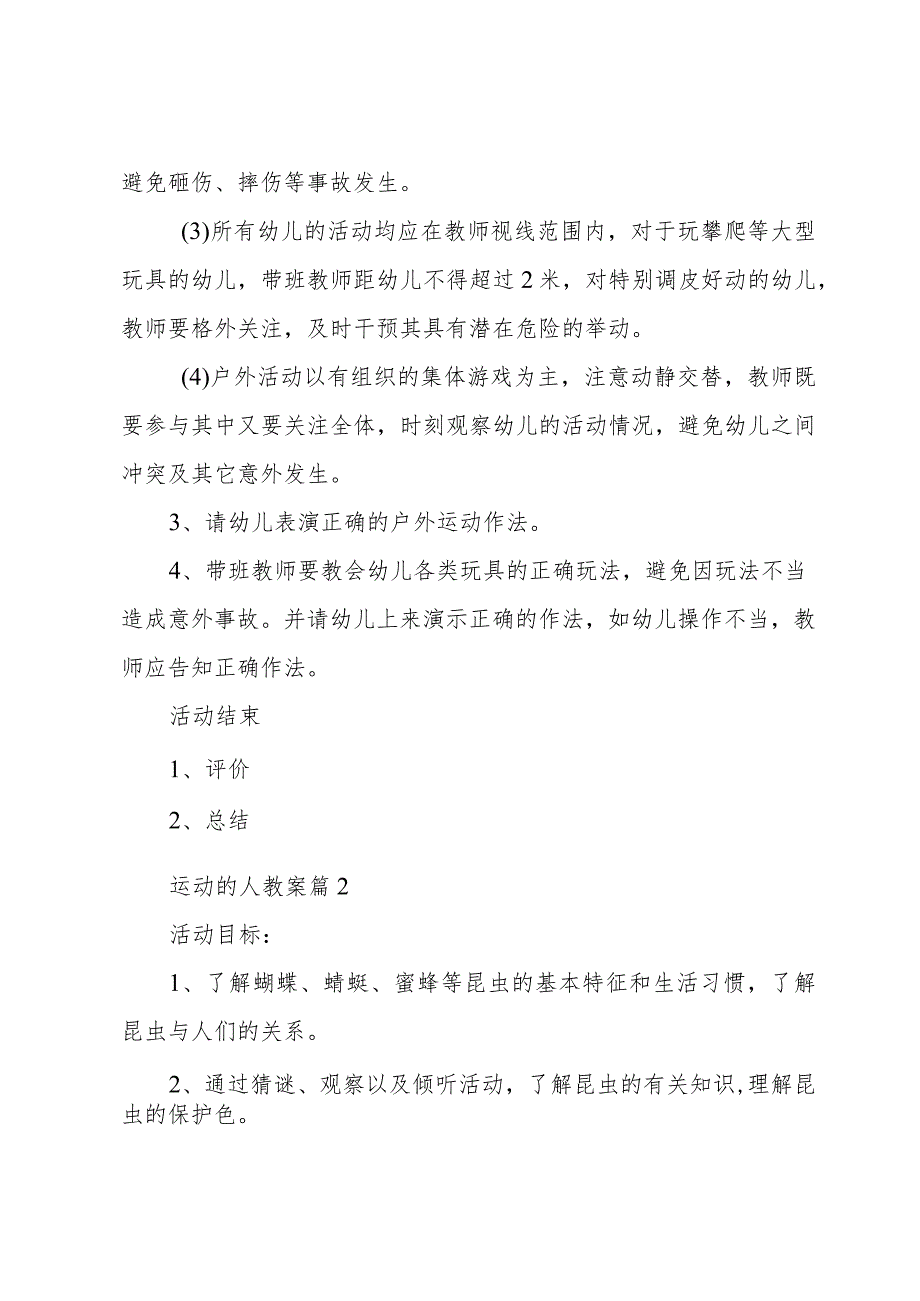 避免砸伤、摔伤等事故发生。

(3)所有幼儿的活动均应在教师视线范围内，对于玩攀爬等大型玩具的幼儿，带班教师距幼儿不得超过2米，对特别调皮好动的幼儿，教师要格外关注，及时干预其具有潜在危险的举动。

(4)户外活动以有组织的集体游戏为主，注意动静交替，教师既要参与其中又要关注全体，时刻观察幼儿的活动情况，避免幼儿之间冲突及其它意外发生。

3、请幼儿表演正确的户外运动作法。

4、带班教师要教会幼儿各类玩具的正确玩法，避免因玩法不当造成意外事故。并请幼儿上来演示正确的作法，如幼儿操作不当，教师应告知正确作法。

活动结束

1、评价

2、总结

运动的人教案篇2

活动目标：

1、了解蝴蝶、蜻蜓、蜜蜂等昆虫的基本特征和生活习惯，了解昆虫与人们的关系。

2、通过猜谜、观察以及倾听活动，了解昆虫的有关知识,理解昆虫的保护色。